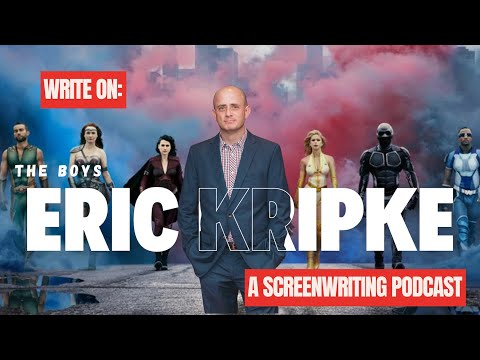 WRITE ON:

THE BOYS

ERIC KRIPKE

A SCREENWRITING PODCAST